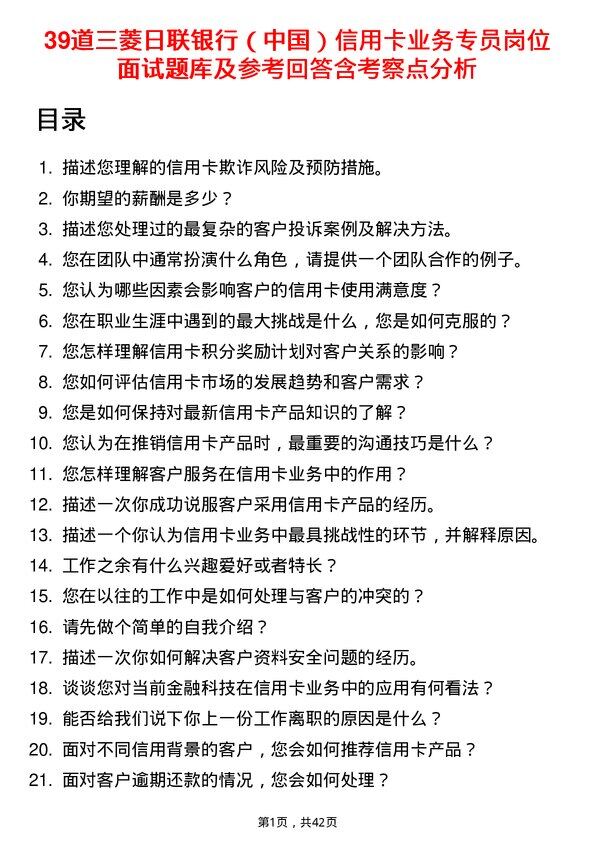 39道三菱日联银行（中国）信用卡业务专员岗位面试题库及参考回答含考察点分析

目录

1. 描述您理解的信用卡欺诈风险及预防措施。
2. 你期望的薪酬是多少？
3. 描述您处理过的最复杂的客户投诉案例及解决方法。
4. 您在团队中通常扮演什么角色，请提供一个团队合作的例子。
5. 您认为哪些因素会影响客户的信用卡使用满意度？
6. 您在职业生涯中遇到的最大挑战是什么，您是如何克服的？
7. 您怎样理解信用卡积分奖励计划对客户关系的影响？
8. 您如何评估信用卡市场的发展趋势和客户需求？
9. 您是如何保持对最新信用卡产品知识的了解？
10. 您认为在推销信用卡产品时，最重要的沟通技巧是什么？
11. 您怎样理解客户服务在信用卡业务中的作用？
12. 描述一次你成功说服客户采用信用卡产品的经历。
13. 描述一个你认为信用卡业务中最具挑战性的环节，并解释原因。
14. 工作之余有什么兴趣爱好或者特长？
15. 您在以往的工作中是如何处理与客户的冲突的？
16. 请先做个简单的自我介绍？
17. 描述一次你如何解决客户资料安全问题的经历。
18. 谈谈您对当前金融科技在信用卡业务中的应用有何看法？
19. 能否给我们说下你上一份工作离职的原因是什么？
20. 面对不同信用背景的客户，您会如何推荐信用卡产品？
21. 面对客户逾期还款的情况，您会如何处理？

第1页，共42页